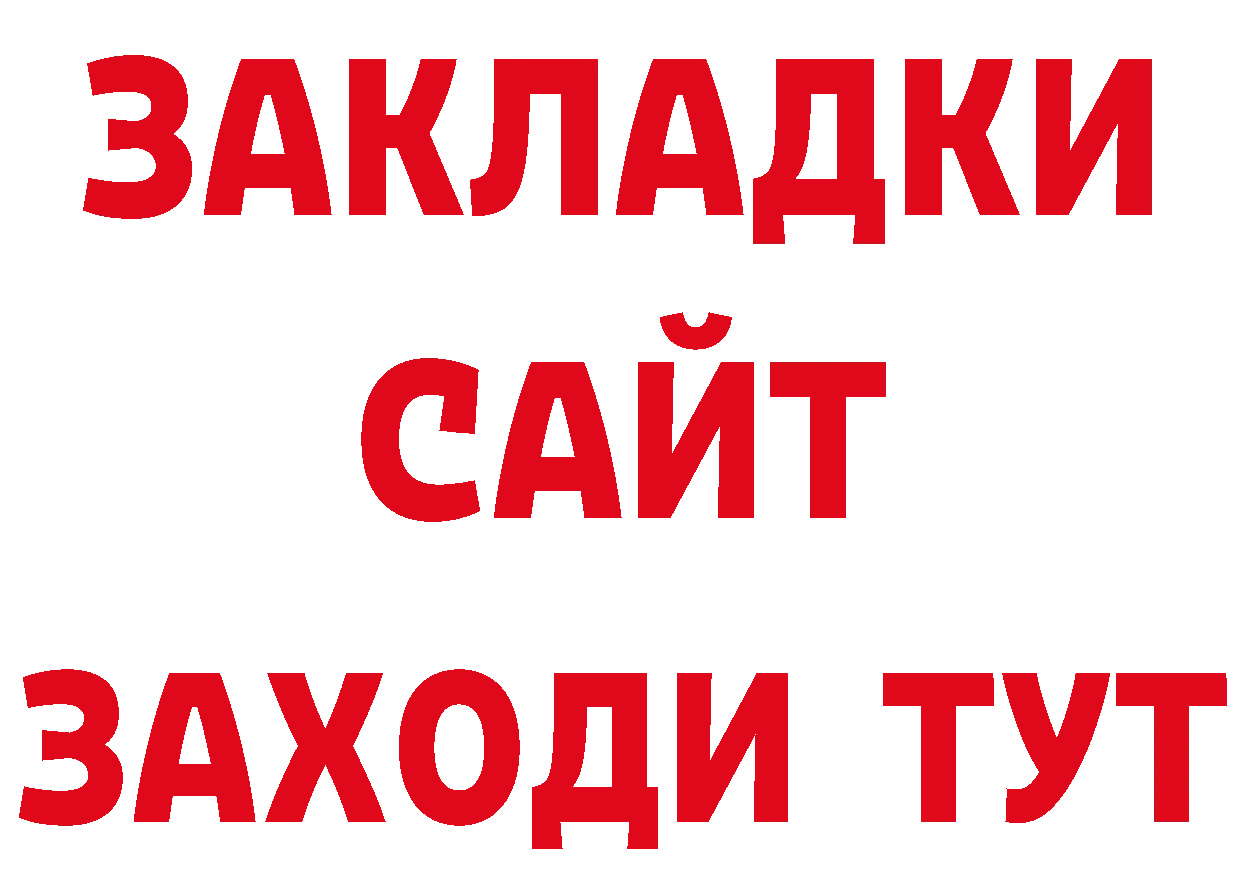 ЗАКЛАДКИ
САЙТ
ЗАХОДИ ТУТ